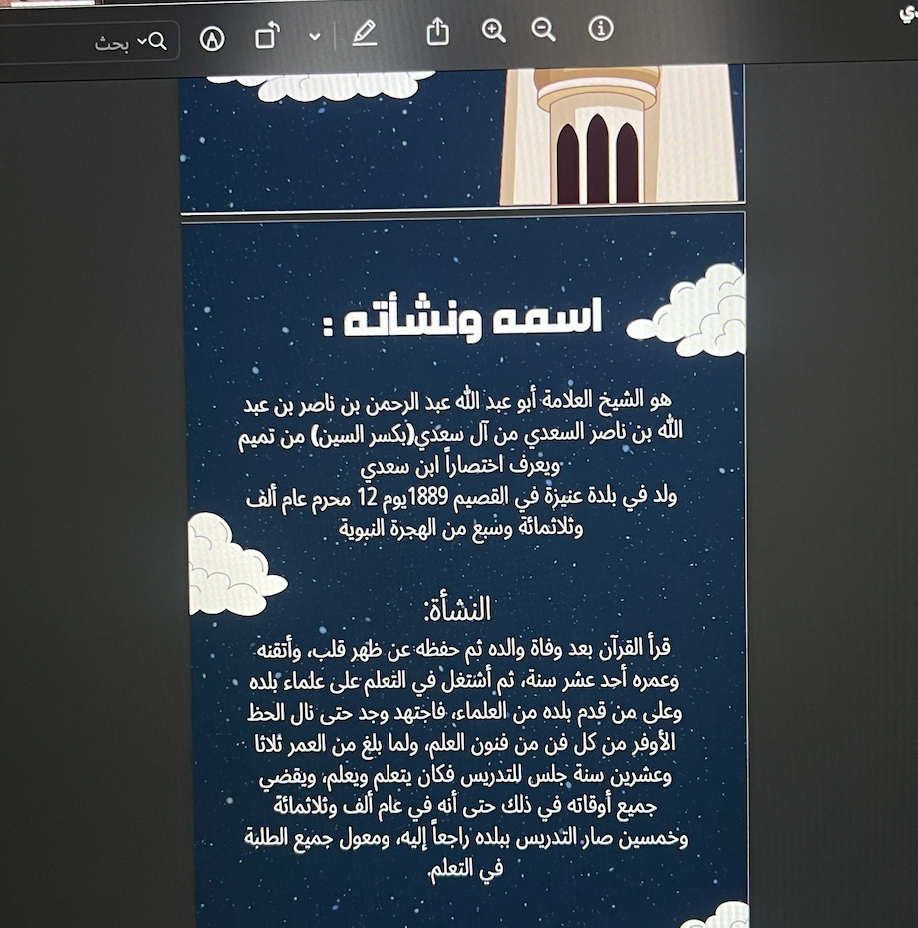 بحث

اسمه ونشأته :

هو الشيخ العلامة أبو عبد الله عبد الرحمن بن ناصر بن عبد الله بن ناصر السعدي من آل سعدي(بكسر السين) من تميم ويعرف اختصاراً ابن سعدي
ولد في بلدة عنيزة في القصيم 1889يوم 12 محرم عام ألف وثلاثمائة وسبع من الهجرة النبوية

النشأة:
قرأ القرآن بعد وفاة والده ثم حفظه عن ظهر قلب، وأتقنه وعمره أحد عشر سنة، ثم أشتغل في التعلم على علماء بلده وعلى من قدم بلده من العلماء، فاجتهد وجد حتى نال الحظ الأوفر من كل فن من فنون العلم، ولما بلغ من العمر ثلاثا وعشرين سنة جلس للتدريس فكان يتعلم ويعلم، ويقضي جميع أوقاته في ذلك حتى أنه في عام ألف وثلاثمائة وخمسين صار التدريس ببلده راجعاً إليه، ومعول جميع الطلبة في التعلم.